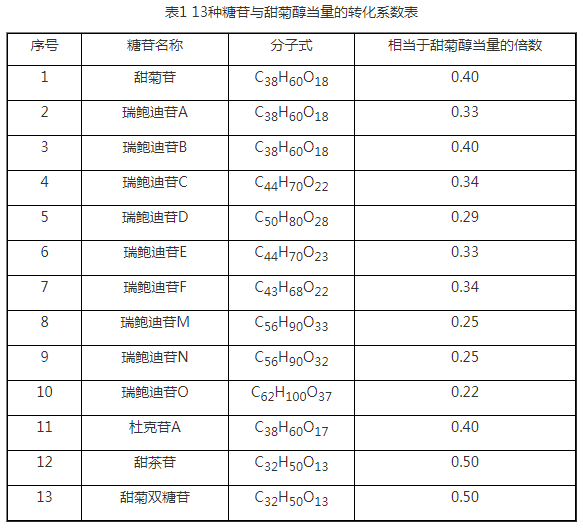 表1 13种糖苷与甜菊醇当量的转化系数表

| 序号 | 糖苷名称 | 分子式 | 相当于甜菊醇当量的倍数 |
|---|---|---|---|
| 1 | 甜菊苷 | $C_{38}H_{60}O_{18}$ | 0.40 |
| 2 | 瑞鲍迪苷A | $C_{38}H_{60}O_{18}$ | 0.33 |
| 3 | 瑞鲍迪苷B | $C_{38}H_{60}O_{18}$ | 0.40 |
| 4 | 瑞鲍迪苷C | $C_{44}H_{70}O_{22}$ | 0.34 |
| 5 | 瑞鲍迪苷D | $C_{50}H_{80}O_{28}$ | 0.29 |
| 6 | 瑞鲍迪苷E | $C_{44}H_{70}O_{23}$ | 0.33 |
| 7 | 瑞鲍迪苷F | $C_{43}H_{68}O_{22}$ | 0.34 |
| 8 | 瑞鲍迪苷M | $C_{56}H_{90}O_{33}$ | 0.25 |
| 9 | 瑞鲍迪苷N | $C_{56}H_{90}O_{32}$ | 0.25 |
| 10 | 瑞鲍迪苷O | $C_{62}H_{100}O_{37}$ | 0.22 |
| 11 | 杜克苷A | $C_{38}H_{60}O_{17}$ | 0.40 |
| 12 | 甜茶苷 | $C_{32}H_{50}O_{13}$ | 0.50 |
| 13 | 甜菊双糖苷 | $C_{32}H_{50}O_{13}$ | 0.50 |